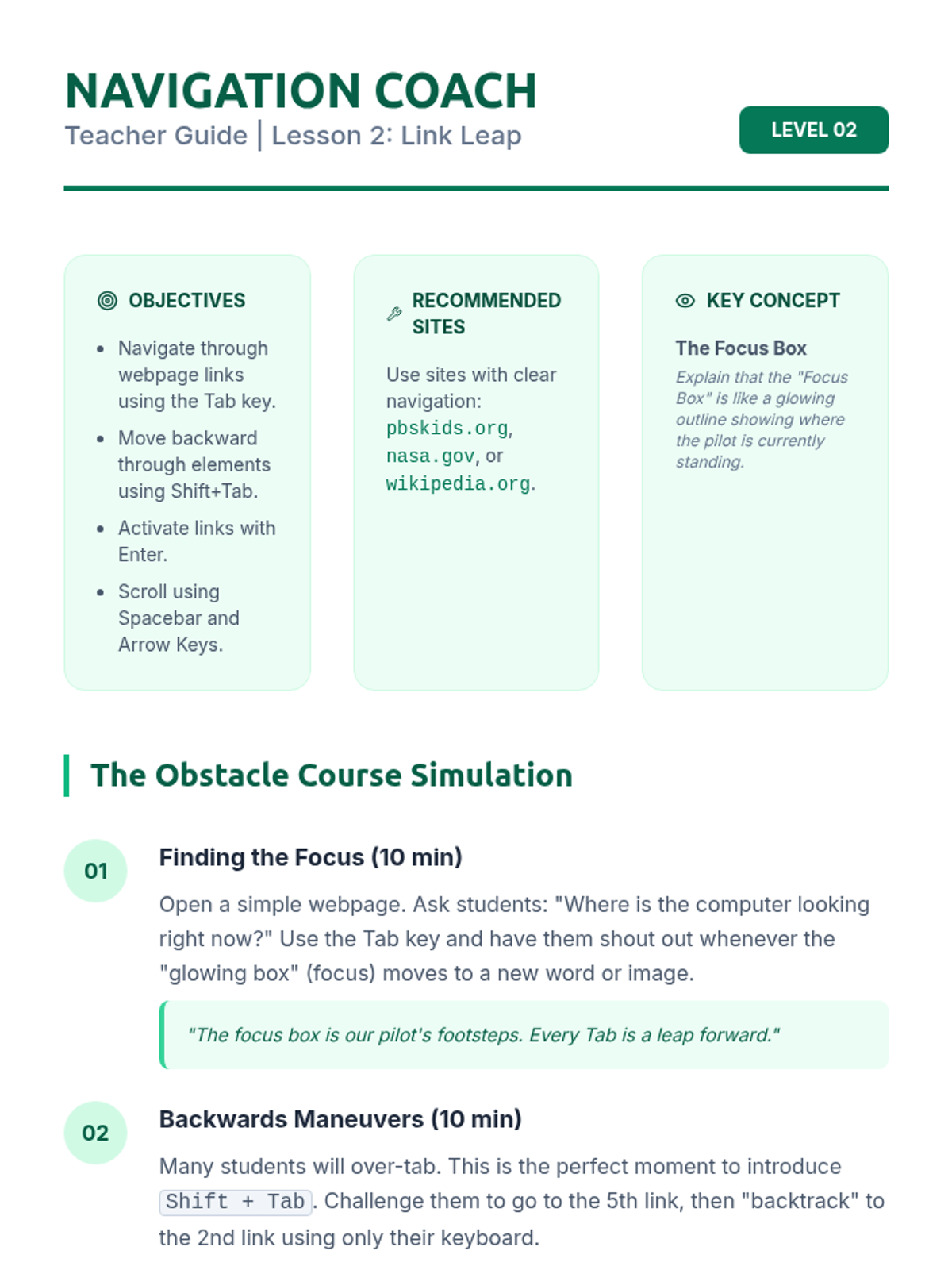 NAVIGATION COACH
Teacher Guide | Lesson 2: Link Leap

LEVEL 02

OBJECTIVES

- Navigate through webpage links using the Tab key.
- Move backward through elements using Shift+Tab.
- Activate links with Enter.
- Scroll using Spacebar and Arrow Keys.

RECOMMENDED SITES

Use sites with clear navigation: pbskids.org, nasa.gov, or wikipedia.org.

KEY CONCEPT

The Focus Box

Explain that the "Focus Box" is like a glowing outline showing where the pilot is currently standing.

The Obstacle Course Simulation

01

Finding the Focus (10 min)

Open a simple webpage. Ask students: "Where is the computer looking right now?" Use the Tab key and have them shout out whenever the "glowing box" (focus) moves to a new word or image.

"The focus box is our pilot's footsteps. Every Tab is a leap forward."

02

Backwards Maneuvers (10 min)

Many students will over-tab. This is the perfect moment to introduce Shift + Tab. Challenge them to go to the 5th link, then "backtrack" to the 2nd link using only their keyboard.